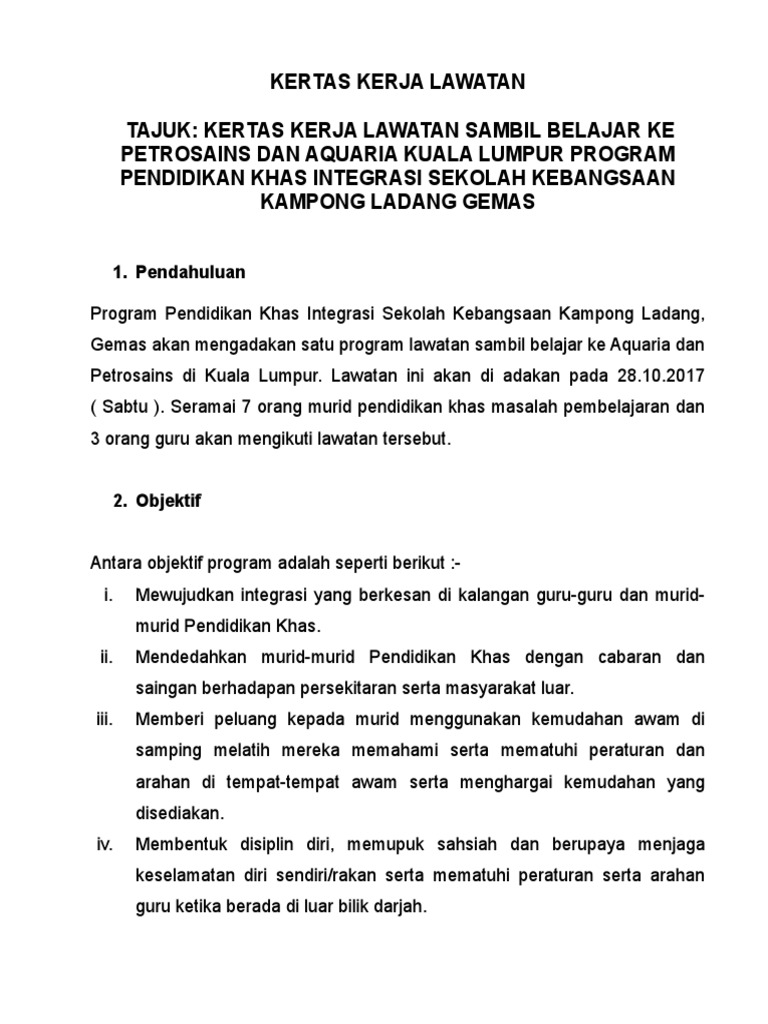 KERTAS KERJA LAWATAN

TAJUK: KERTAS KERJA LAWATAN SAMBIL BELAJAR KE PETROSAINS DAN AQUARIA KUALA LUMPUR PROGRAM PENDIDIKAN KHAS INTEGRASI SEKOLAH KEBANGSAAN KAMPONG LADANG GEMAS

1. Pendahuluan

Program Pendidikan Khas Integrasi Sekolah Kebangsaan Kampong Ladang, Gemas akan mengadakan satu program lawatan sambil belajar ke Aquaria dan Petrosains di Kuala Lumpur. Lawatan ini akan di adakan pada 28.10.2017 ( Sabtu ). Seramai 7 orang murid pendidikan khas masalah pembelajaran dan 3 orang guru akan mengikuti lawatan tersebut.

2. Objektif

Antara objektif program adalah seperti berikut :-

i. Mewujudkan integrasi yang berkesan di kalangan guru-guru dan murid-murid Pendidikan Khas.

ii. Mendedahkan murid-murid Pendidikan Khas dengan cabaran dan saingan berhadapan persekitaran serta masyarakat luar.

iii. Memberi peluang kepada murid menggunakan kemudahan awam di samping melatih mereka memahami serta mematuhi peraturan dan arahan di tempat-tempat awam serta menghargai kemudahan yang disediakan.

iv. Membentuk disiplin diri, memupuk sahsiah dan berupaya menjaga keselamatan diri sendiri/rakan serta mematuhi peraturan serta arahan guru ketika berada di luar bilik darjah.